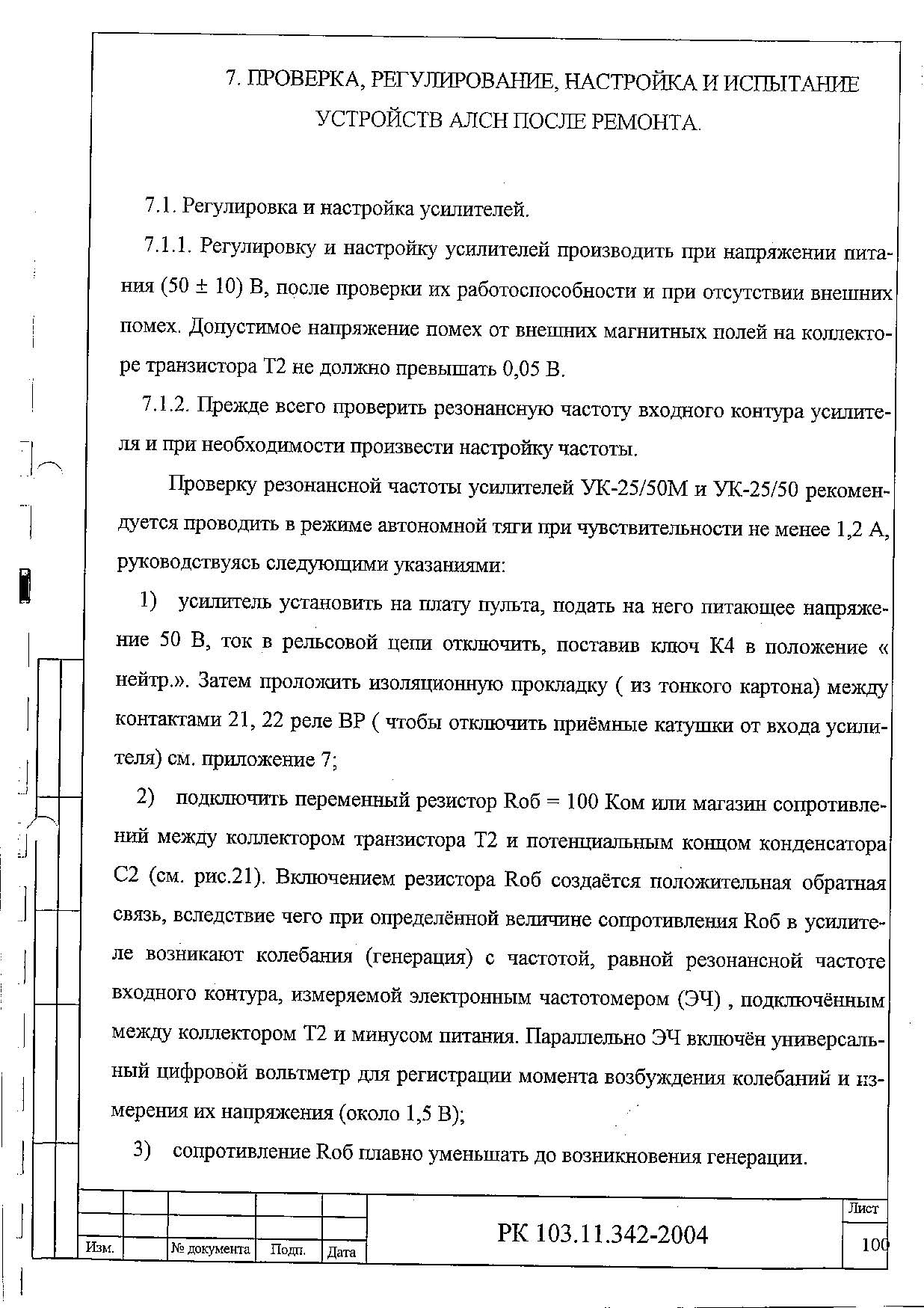 7. ПРОВЕРКА, РЕГУЛИРОВАНИЕ, НАСТРОЙКА И ИСПЫТАНИЕ УСТРОЙСТВ АЛСН ПОСЛЕ РЕМОНТА.

7.1. Регулировка и настройка усилителей.

7.1.1. Регулировку и настройку усилителей производить при напряжении питания (50 ± 10) В, после проверки их работоспособности и при отсутствии внешних помех. Допустимое напряжение помех от внешних магнитных полей на коллекторе транзистора Т2 не должно превышать 0,05 В.

7.1.2. Прежде всего проверить резонансную частоту входного контура усилителя и при необходимости произвести настройку частоты.

Проверку резонансной частоты усилителей УК-25/50М и УК-25/50 рекомендуется проводить в режиме автономной тяги при чувствительности не менее 1,2 А, руководствуясь следующими указаниями:

1) усилитель установить на плату пульта, подать на него питающее напряжение 50 В, ток в рельсовой цепи отключить, поставив ключ К4 в положение « нейтр.». Затем проложить изоляционную прокладку ( из тонкого картона) между контактами 21, 22 реле ВР ( чтобы отключить приёмные катушки от входа усилителя) см. приложение 7;

2) подключить переменный резистор Rоб = 100 Ком или магазин сопротивлений между коллектором транзистора Т2 и потенциальным концом конденсатора С2 (см. рис.21). Включением резистора Rоб создаётся положительная обратная связь, вследствие чего при определённой величине сопротивления Rоб в усилителе возникают колебания (генерация) с частотой, равной резонансной частоте входного контура, измеряемой электронным частотомером (ЭЧ) , подключённым между коллектором Т2 и минусом питания. Параллельно ЭЧ включён универсальный цифровой вольтметр для регистрации момента возбуждения колебаний и измерения их напряжения (около 1,5 В);

3) сопротивление Rоб плавно уменьшать до возникновения генерации.

| Изм. | | № документа | Подп. | Дата |

РК 103.11.342-2004

Лист
100